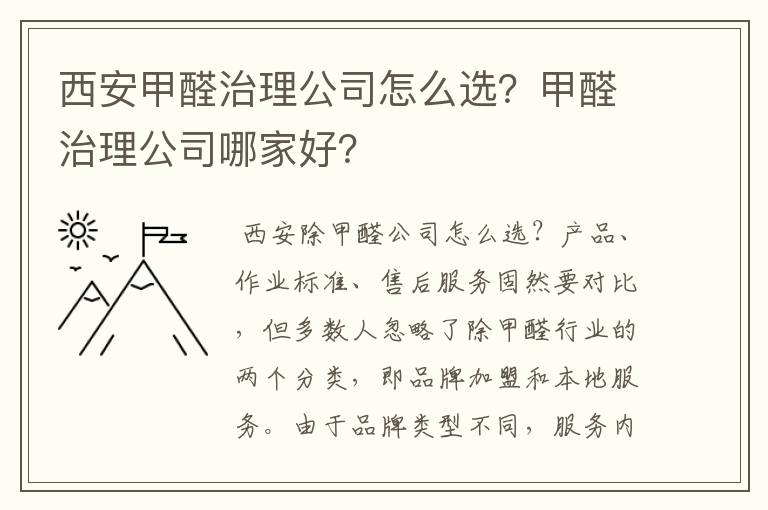 西安甲醛治理公司怎么选？甲醛治理公司哪家好？

西安除甲醛公司怎么选？产品、作业标准、售后服务固然要对比，但多数人忽略了除甲醛行业的两个分类，即品牌加盟和本地服务。由于品牌类型不同，服务内